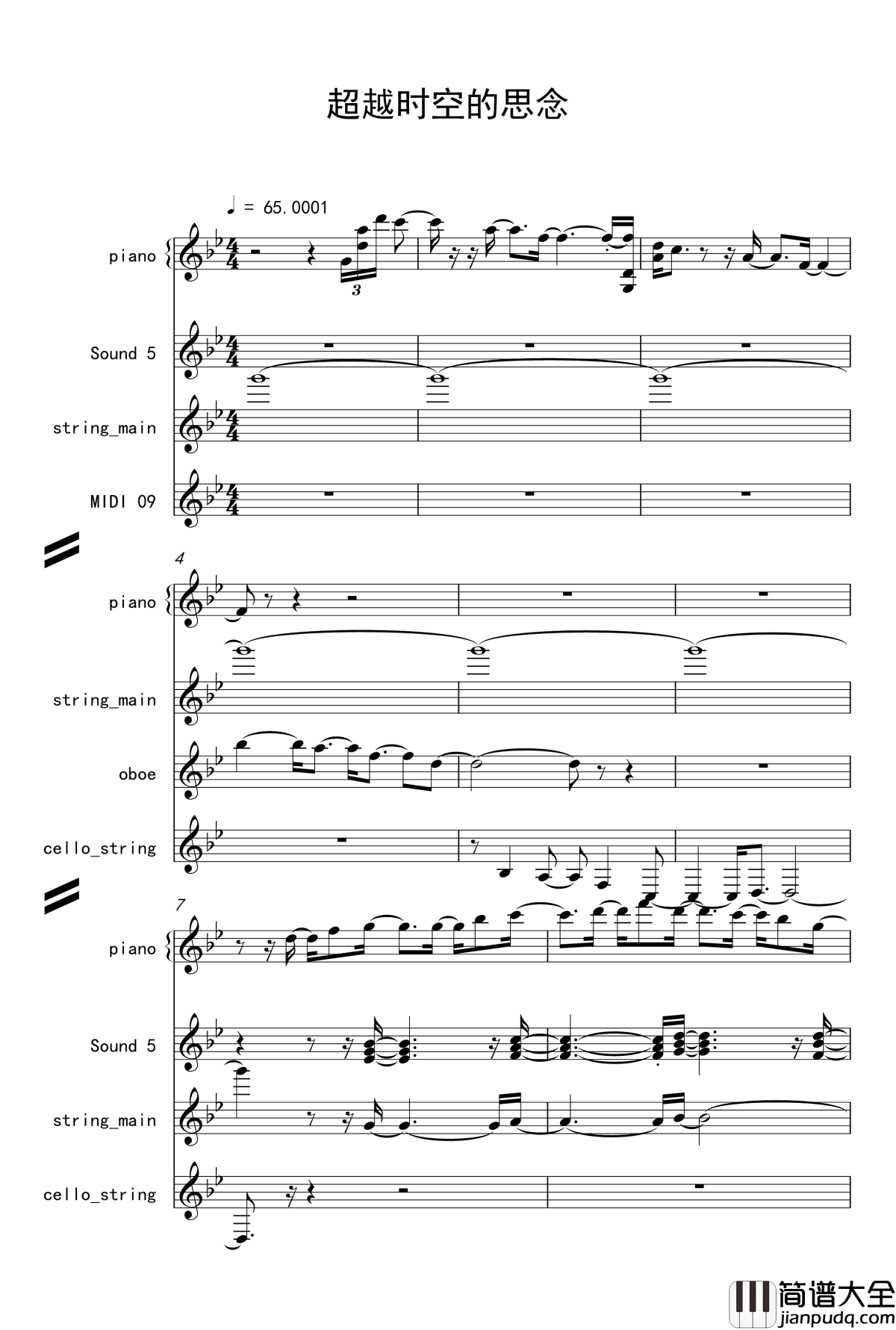 超越时空的思念

♩ = 65.0001

piano

3

Sound 5

string_main

MIDI 09

4

piano

string_main

oboe

cello_string

7

piano

Sound 5

string_main

cello_string

简谱大全
jianpudq.com